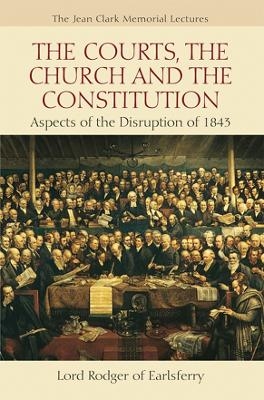 The Jean Clark Memorial Lectures

THE COURTS, THE CHURCH AND THE CONSTITUTION

Aspects of the Disruption of 1843

Lord Rodger of Earlsferry